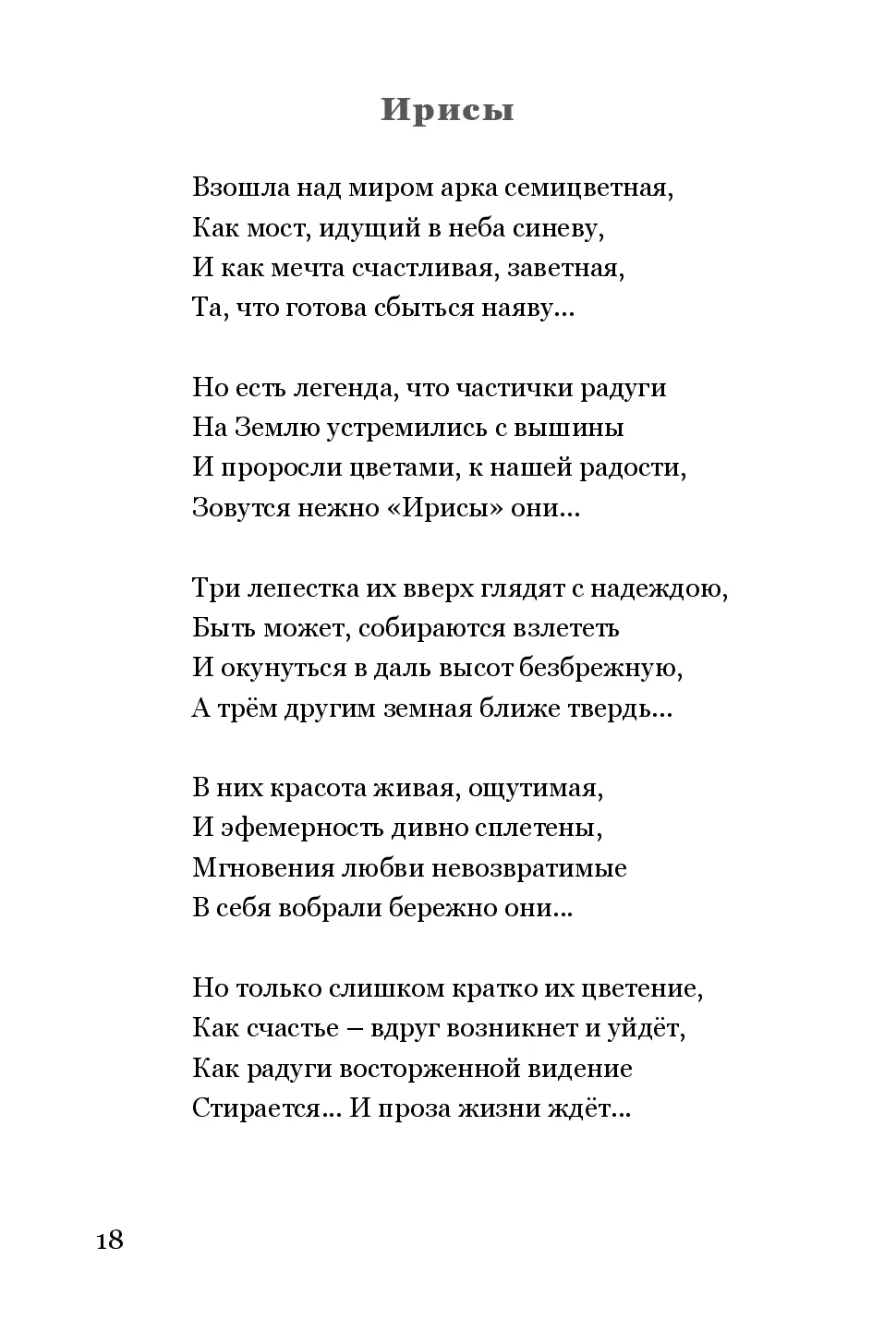 Ирисы

Взошла над миром арка семицветная,
Как мост, идущий в неба синеву,
И как мечта счастливая, заветная,
Та, что готова сбыться наяву...

Но есть легенда, что частички радуги
На Землю устремились с вышины
И проросли цветами, к нашей радости,
Зовутся нежно «Ирисы» они...

Три лепестка их вверх глядят с надеждою,
Быть может, собираются взлететь
И окунуться в даль высот безбрежную,
А трём другим земная ближе твердь...

В них красота живая, ощутимая,
И эфемерность дивно сплетены,
Мгновения любви невозвратимые
В себя вобрали бережно они...

Но только слишком кратко их цветение,
Как счастье – вдруг возникнет и уйдёт,
Как радуги восторженной видение
Стирается... И проза жизни ждёт...

18